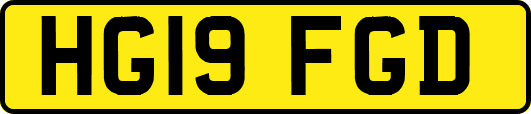 HG19 FGD